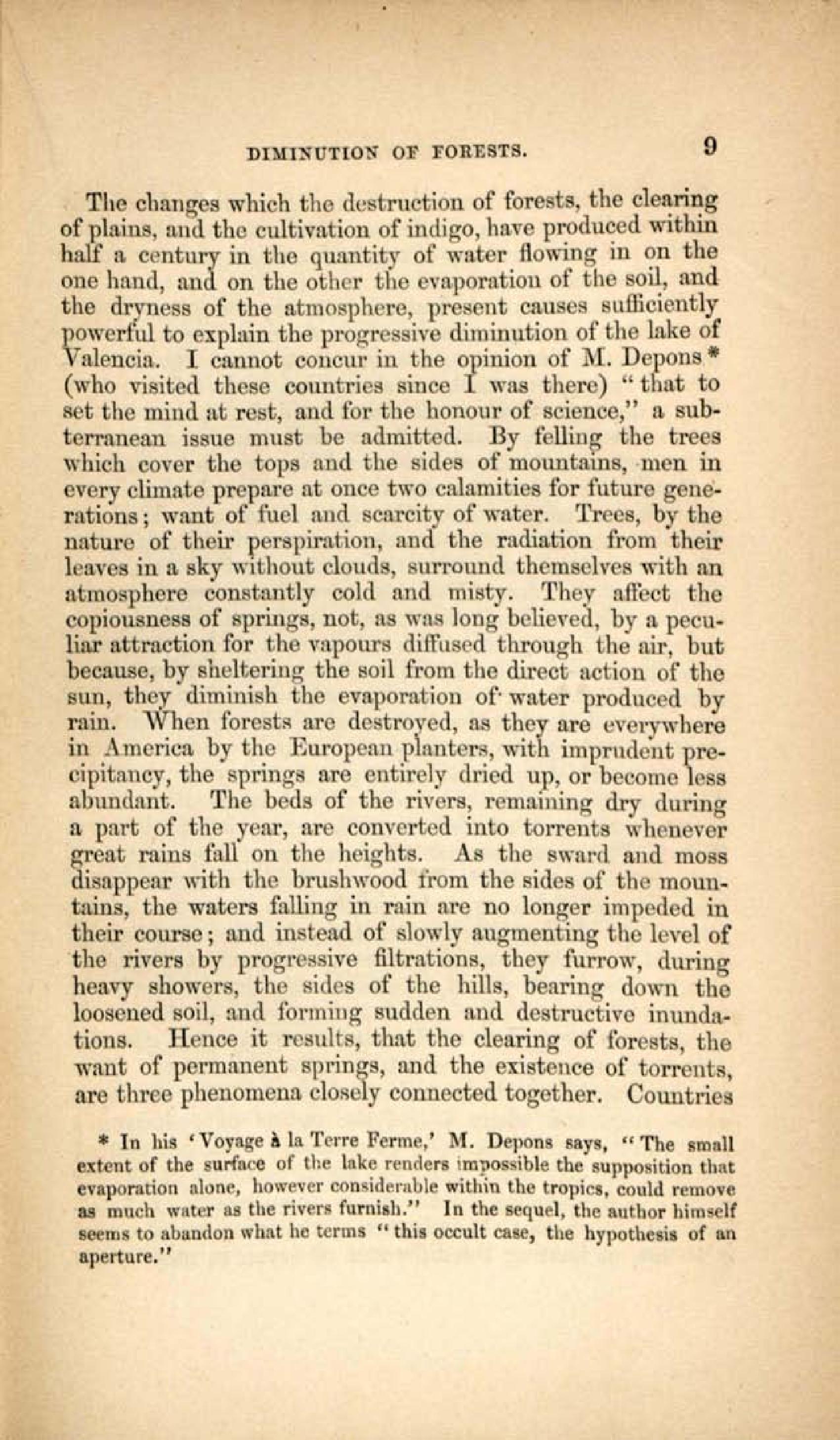 DIMINUTION OF FORESTS. 9

The changes which the destruction of forests, the clearing of plains, and the cultivation of indigo, have produced within half a century in the quantity of water flowing in on the one hand, and on the other the evaporation of the soil, and the dryness of the atmosphere, present causes sufficiently powerful to explain the progressive diminution of the lake of Valencia. I cannot concur in the opinion of M. Depons* (who visited these countries since I was there) "that to set the mind at rest, and for the honour of science," a subterranean issue must be admitted. By felling the trees which cover the tops and the sides of mountains, men in every climate prepare at once two calamities for future generations; want of fuel and scarcity of water. Trees, by the nature of their perspiration, and the radiation from their leaves in a sky without clouds, surround themselves with an atmosphere constantly cold and misty. They affect the copiousness of springs, not, as was long believed, by a peculiar attraction for the vapours diffused through the air, but because, by sheltering the soil from the direct action of the sun, they diminish the evaporation of water produced by rain. When forests are destroyed, as they are everywhere in America by the European planters, with imprudent precipitancy, the springs are entirely dried up, or become less abundant. The beds of the rivers, remaining dry during a part of the year, are converted into torrents whenever great rains fall on the heights. As the sward and moss disappear with the brushwood from the sides of the mountains, the waters falling in rain are no longer impeded in their course; and instead of slowly augmenting the level of the rivers by progressive filtrations, they furrow, during heavy showers, the sides of the hills, bearing down the loosened soil, and forming sudden and destructive inundations. Hence it results, that the clearing of forests, the want of permanent springs, and the existence of torrents, are three phenomena closely connected together. Countries

* In his 'Voyage à la Terre Ferme,' M. Depons says, "The small extent of the surface of the lake renders impossible the supposition that evaporation alone, however considerable within the tropics, could remove as much water as the rivers furnish." In the sequel, the author himself seems to abandon what he terms "this occult case, the hypothesis of an aperture."